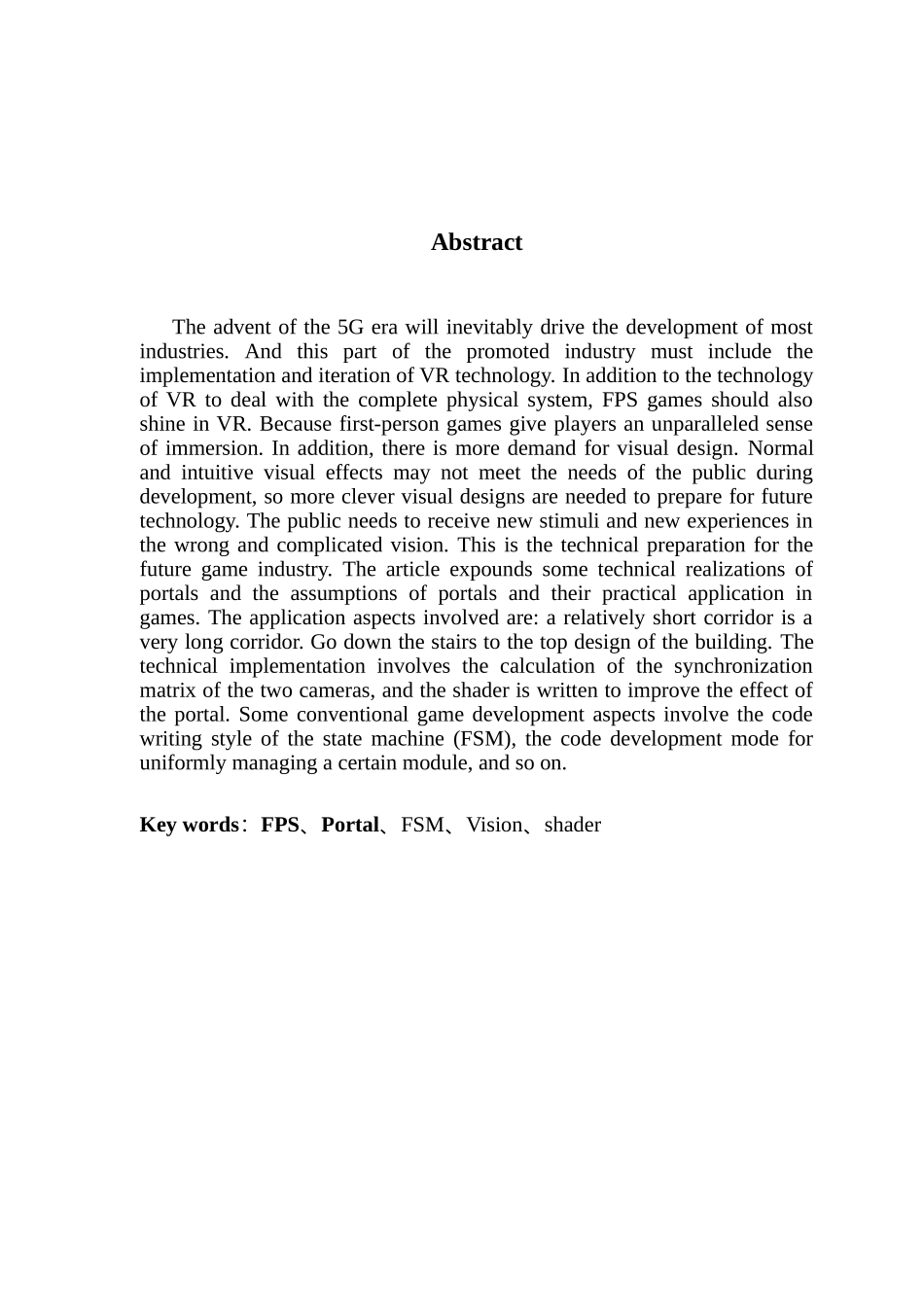 Abstract

The advent of the 5G era will inevitably drive the development of most industries. And this part of the promoted industry must include the implementation and iteration of VR technology. In addition to the technology of VR to deal with the complete physical system, FPS games should also shine in VR. Because first-person games give players an unparalleled sense of immersion. In addition, there is more demand for visual design. Normal and intuitive visual effects may not meet the needs of the public during development, so more clever visual designs are needed to prepare for future technology. The public needs to receive new stimuli and new experiences in the wrong and complicated vision. This is the technical preparation for the future game industry. The article expounds some technical realizations of portals and the assumptions of portals and their practical application in games. The application aspects involved are: a relatively short corridor is a very long corridor. Go down the stairs to the top design of the building. The technical implementation involves the calculation of the synchronization matrix of the two cameras, and the shader is written to improve the effect of the portal. Some conventional game development aspects involve the code writing style of the state machine (FSM), the code development mode for uniformly managing a certain module, and so on.

Key words：FPS、Portal、FSM、Vision、shader